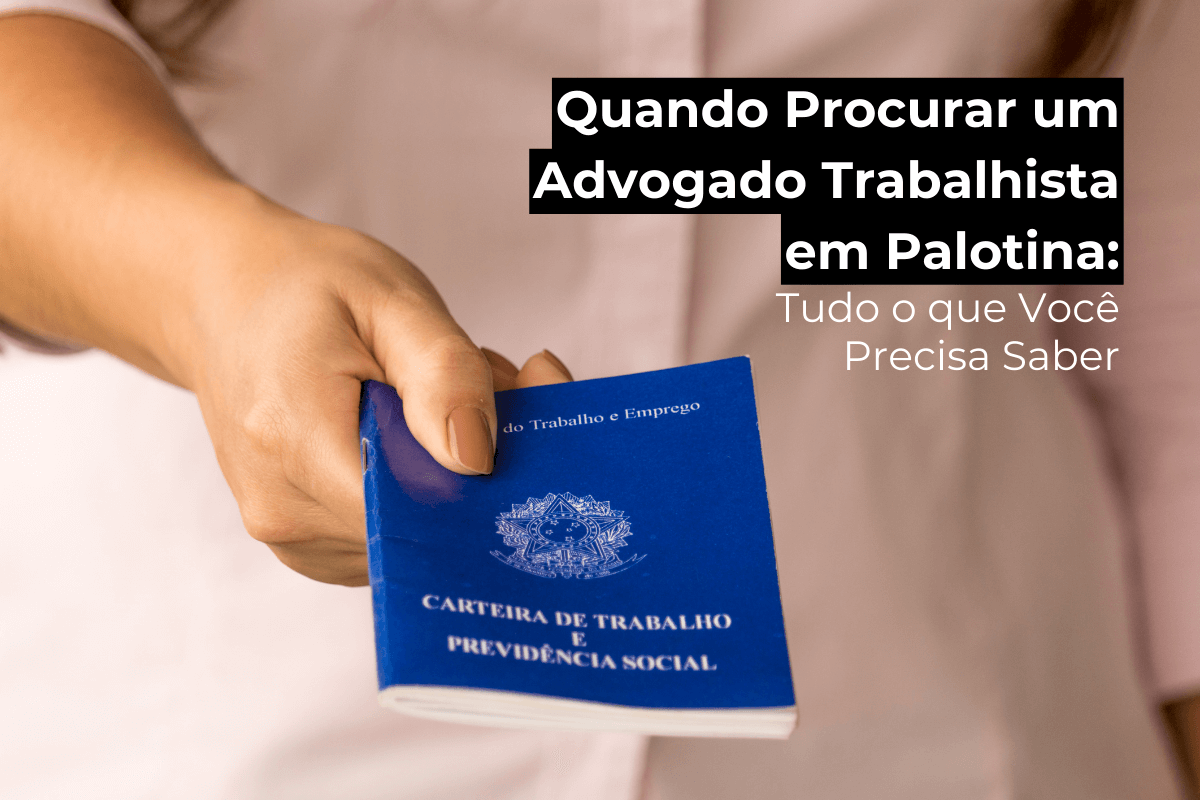 Quando Procurar um Advogado Trabalhista em Palotina:
Tudo o que Você Precisa Saber

do Trabalho e Emprego

CARTEIRA DE TRABALHO
E
PREVIDÊNCIA SOCIAL